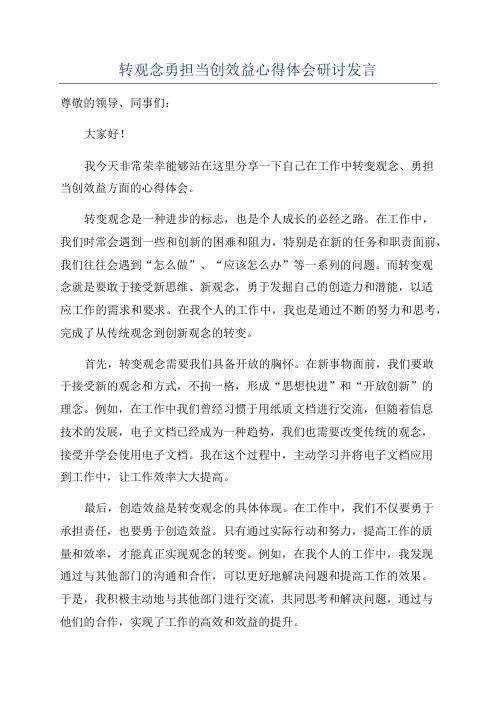 转观念勇担当创效益心得体会研讨发言

尊敬的领导、同事们：

大家好！

我今天非常荣幸能够站在这里分享一下自己在工作中转变观念、勇担当创效益方面的心得体会。

转变观念是一种进步的标志，也是个人成长的必经之路。在工作中，我们时常会遇到一些和创新的困难和阻力，特别是在新的任务和职责面前，我们往往会遇到“怎么做”、“应该怎么办”等一系列的问题。而转变观念就是要敢于接受新思维、新观念，勇于发掘自己的创造力和潜能，以适应工作的需求和要求。在我个人的工作中，我也是通过不断的努力和思考，完成了从传统观念到创新观念的转变。

首先，转变观念需要我们具备开放的胸怀。在新事物面前，我们要敢于接受新的观念和方式，不拘一格，形成“思想快进”和“开放创新”的理念。例如，在工作中我们曾经习惯于用纸质文档进行交流，但随着信息技术的发展，电子文档已经成为一种趋势，我们也需要改变传统的观念，接受并学会使用电子文档。我在这个过程中，主动学习并将电子文档应用到工作中，让工作效率大大提高。

最后，创造效益是转变观念的具体体现。在工作中，我们不仅要勇于承担责任，也要勇于创造效益。只有通过实际行动和努力，提高工作的质量和效率，才能真正实现观念的转变。例如，在我个人的工作中，我发现通过与其他部门的沟通和合作，可以更好地解决问题和提高工作的效果。于是，我积极主动地与其他部门进行交流，共同思考和解决问题，通过与他们的合作，实现了工作的高效和效益的提升。